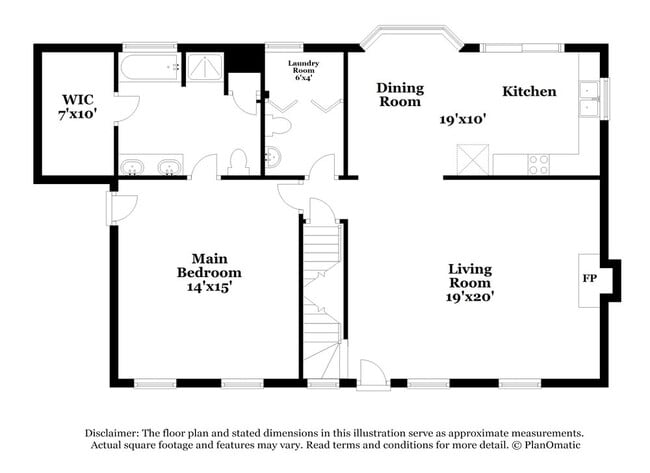 WIC
7'x10'

Laundry Room
6'x4'

Dining Room

Kitchen

19'x10'

Main Bedroom
14'x15'

Living Room
19'x20'

FP

Disclaimer: The floor plan and stated dimensions in this illustration serve as approximate measurements. Actual square footage and features may vary. Read terms and conditions for more detail. © PlanOmatic